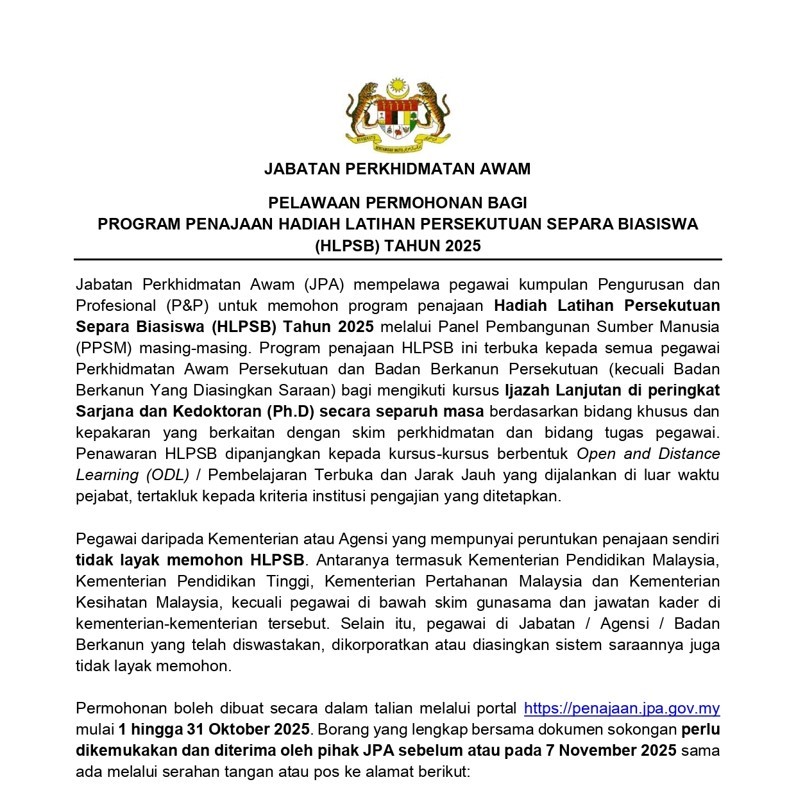 JABATAN PERKHIDMATAN AWAM

PELAWAAN PERMOHONAN BAGI
PROGRAM PENAJAAN HADIAH LATIHAN PERSEKUTUAN SEPARA BIASISWA (HLPSB) TAHUN 2025

Jabatan Perkhidmatan Awam (JPA) mempelawa pegawai kumpulan Pengurusan dan Profesional (P&P) untuk memohon program penajaan Hadiah Latihan Persekutuan Separa Biasiswa (HLPSB) Tahun 2025 melalui Panel Pembangunan Sumber Manusia (PPSM) masing-masing. Program penajaan HLPSB ini terbuka kepada semua pegawai Perkhidmatan Awam Persekutuan dan Badan Berkanun Persekutuan (kecuali Badan Berkanun Yang Diasingkan Saraan) bagi mengikuti kursus Ijazah Lanjutan di peringkat Sarjana dan Kedoktoran (Ph.D) secara separuh masa berdasarkan bidang khusus dan kepakaran yang berkaitan dengan skim perkhidmatan dan bidang tugas pegawai. Penawaran HLPSB dipanjangkan kepada kursus-kursus berbentuk Open and Distance Learning (ODL) / Pembelajaran Terbuka dan Jarak Jauh yang dijalankan di luar waktu pejabat, tertakluk kepada kriteria institusi pengajian yang ditetapkan.

Pegawai daripada Kementerian atau Agensi yang mempunyai peruntukan penajaan sendiri tidak layak memohon HLPSB. Antaranya termasuk Kementerian Pendidikan Malaysia, Kementerian Pendidikan Tinggi, Kementerian Pertahanan Malaysia dan Kementerian Kesihatan Malaysia, kecuali pegawai di bawah skim gunasama dan jawatan kader di kementerian-kementerian tersebut. Selain itu, pegawai di Jabatan / Agensi / Badan Berkanun yang telah diswastakan, dikorporatkan atau diasingkan sistem saraannya juga tidak layak memohon.

Permohonan boleh dibuat secara dalam talian melalui portal https://penajaan.jpa.gov.my mulai 1 hingga 31 Oktober 2025. Borang yang lengkap bersama dokumen sokongan perlu dikemukakan dan diterima oleh pihak JPA sebelum atau pada 7 November 2025 sama ada melalui serahan tangan atau pos ke alamat berikut: